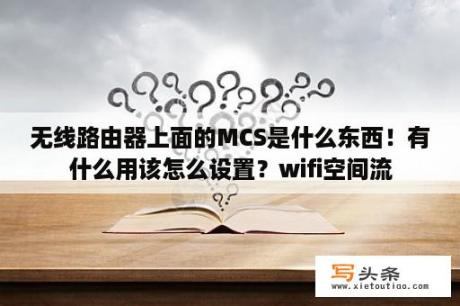 无线路由器上面的MCS是什么东西！有什么用该怎么设置？wifi空间流

写头条
www.xietoutiao.com